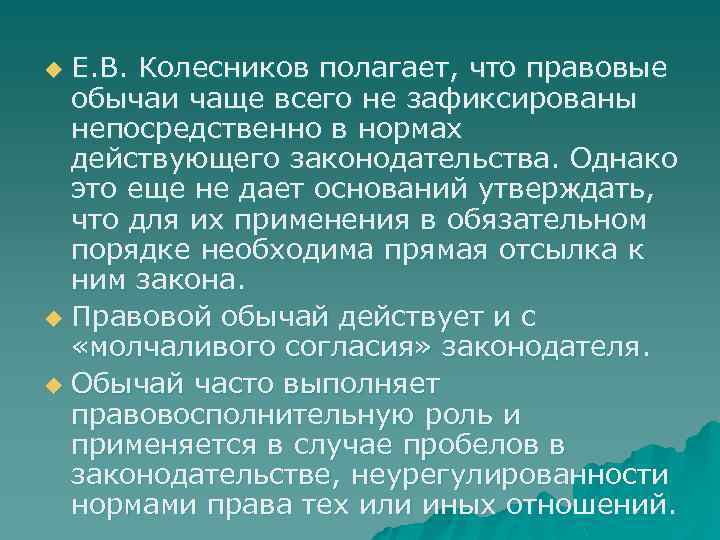 Е.В. Колесников полагает, что правовые обычаи чаще всего не зафиксированы непосредственно в нормах действующего законодательства. Однако это еще не дает оснований утверждать, что для их применения в обязательном порядке необходима прямая отсылка к ним закона.

Правовой обычай действует и с «молчаливого согласия» законодателя.

Обычай часто выполняет правовосполнительную роль и применяется в случае пробелов в законодательстве, неурегулированности нормами права тех или иных отношений.